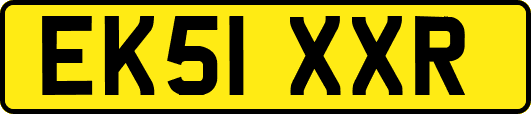 EK51 XXR